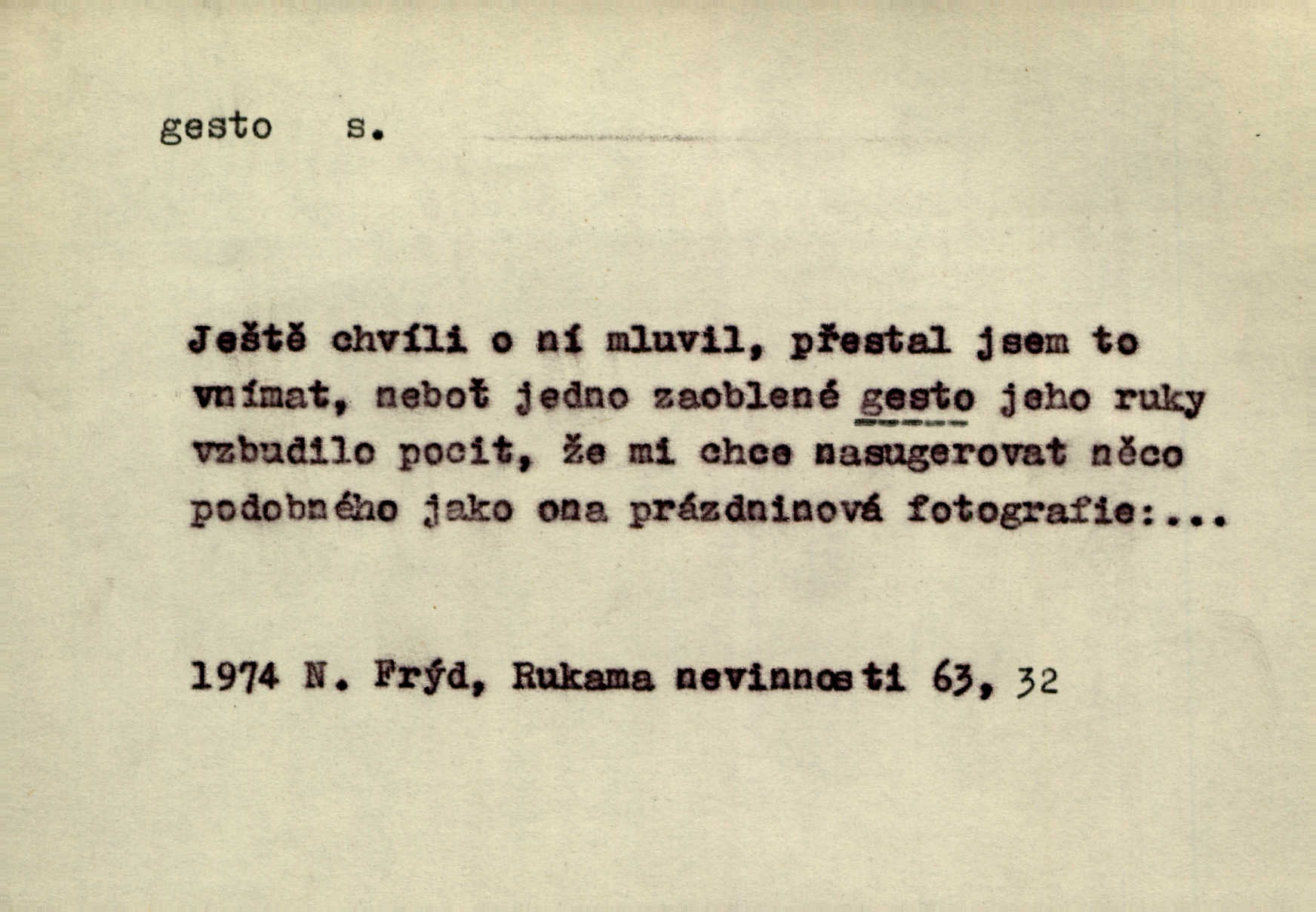 gesto s.

Ještě chvíli o ní mluvil, přestal jsem to vnímat, neboť jedno zaoblené gesto jeho ruky vzbudilo pocit, že mi chce nasugerovat něco podobného jako ona prázdninová fotografie:...

1974 N. Frýd, Rukama nevinnosti 63, 32